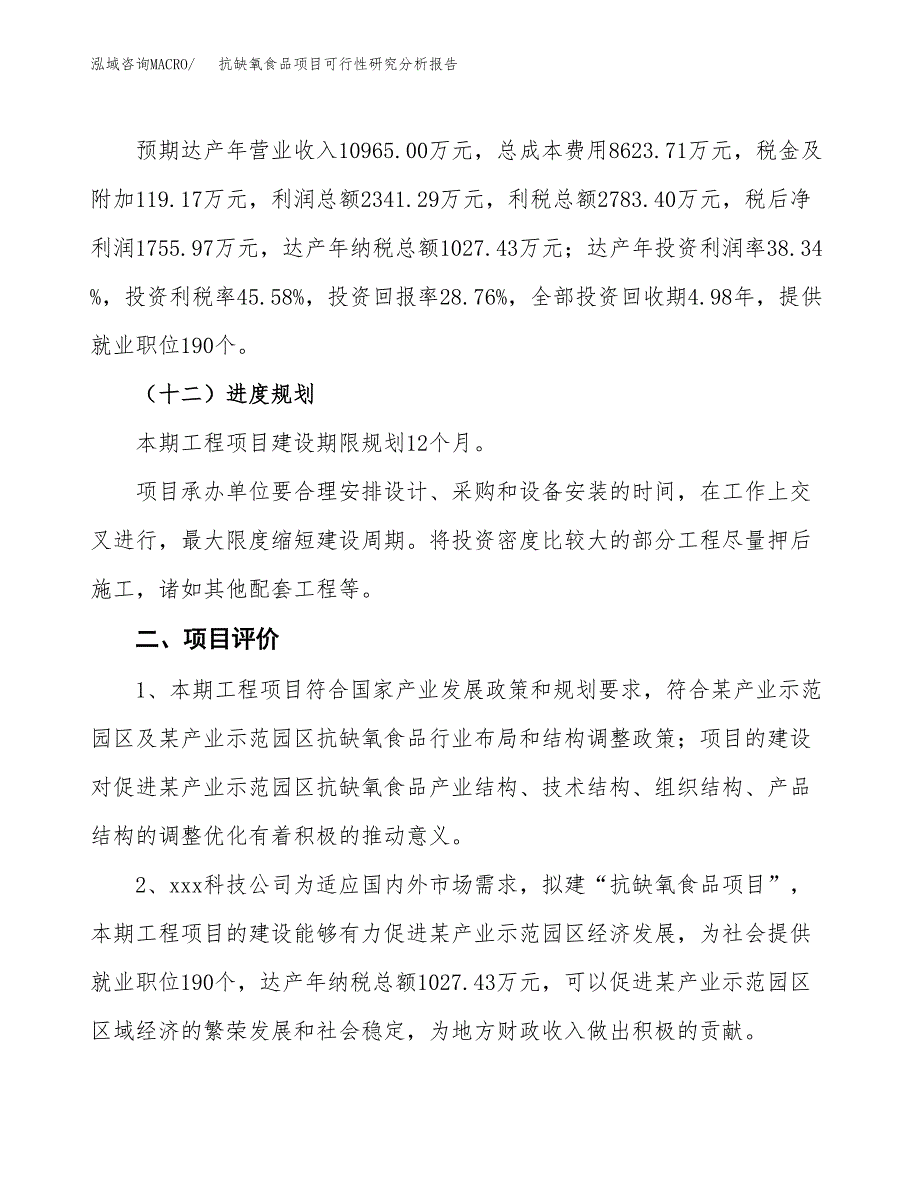 泓域咨询MACRO/　　抗缺氧食品项目可行性研究分析报告

预期达产年营业收入10965.00万元，总成本费用8623.71万元，税金及附加119.17万元，利润总额2341.29万元，利税总额2783.40万元，税后净利润1755.97万元，达产年纳税总额1027.43万元；达产年投资利润率38.34%，投资利税率45.58%，投资回报率28.76%，全部投资回收期4.98年，提供就业职位190个。

（十二）进度规划

本期工程项目建设期限规划12个月。

项目承办单位要合理安排设计、采购和设备安装的时间，在工作上交叉进行，最大限度缩短建设周期。将投资密度比较大的部分工程尽量押后施工，诸如其他配套工程等。

二、项目评价

1、本期工程项目符合国家产业发展政策和规划要求，符合某产业示范园区及某产业示范园区抗缺氧食品行业布局和结构调整政策；项目的建设对促进某产业示范园区抗缺氧食品产业结构、技术结构、组织结构、产品结构的调整优化有着积极的推动意义。

2、xxx科技公司为适应国内外市场需求，拟建“抗缺氧食品项目”，本期工程项目的建设能够有力促进某产业示范园区经济发展，为社会提供就业职位190个，达产年纳税总额1027.43万元，可以促进某产业示范园区区域经济的繁荣发展和社会稳定，为地方财政收入做出积极的贡献。